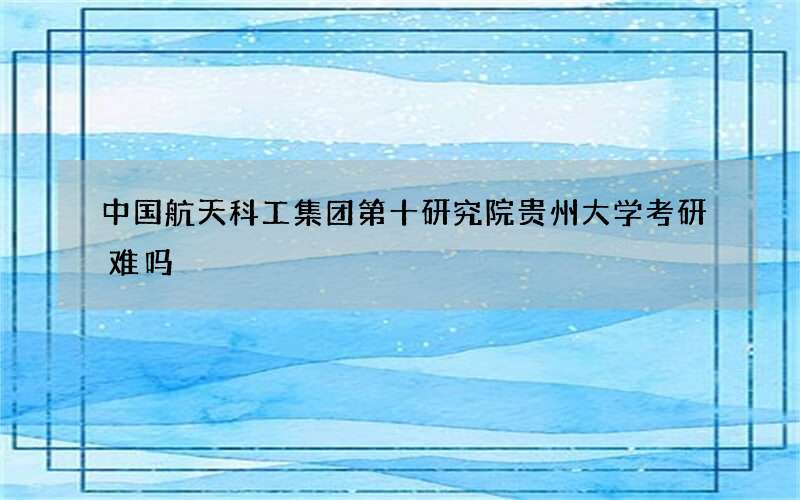 中国航天科工集团第十研究院贵州大学考研难吗